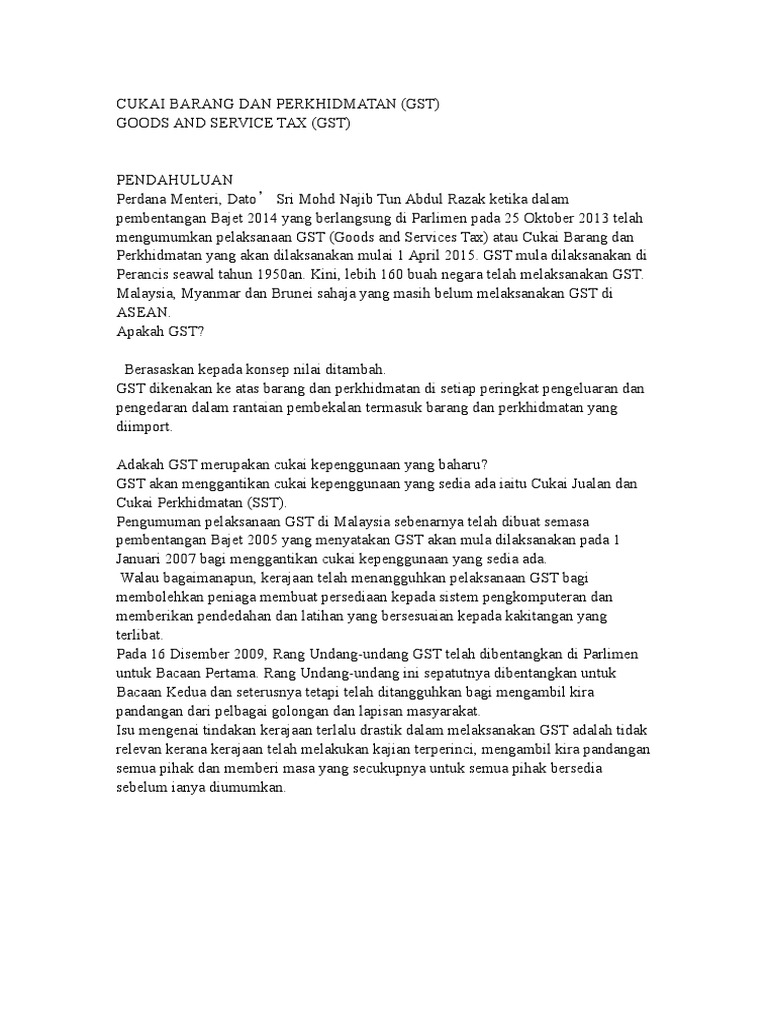 CUKAI BARANG DAN PERKHIDMATAN (GST)
GOODS AND SERVICE TAX (GST)

PENDAHULUAN
Perdana Menteri, Dato’ Sri Mohd Najib Tun Abdul Razak ketika dalam pembentangan Bajet 2014 yang berlangsung di Parlimen pada 25 Oktober 2013 telah mengumumkan pelaksanaan GST (Goods and Services Tax) atau Cukai Barang dan Perkhidmatan yang akan dilaksanakan mulai 1 April 2015. GST mula dilaksanakan di Perancis seawal tahun 1950an. Kini, lebih 160 buah negara telah melaksanakan GST. Malaysia, Myanmar dan Brunei sahaja yang masih belum melaksanakan GST di ASEAN.
Apakah GST?

Berasaskan kepada konsep nilai ditambah.
GST dikenakan ke atas barang dan perkhidmatan di setiap peringkat pengeluaran dan pengedaran dalam rantaian pembekalan termasuk barang dan perkhidmatan yang diimport.

Adakah GST merupakan cukai kepenggunaan yang baharu?
GST akan menggantikan cukai kepenggunaan yang sedia ada iaitu Cukai Jualan dan Cukai Perkhidmatan (SST).
Pengumuman pelaksanaan GST di Malaysia sebenarnya telah dibuat semasa pembentangan Bajet 2005 yang menyatakan GST akan mula dilaksanakan pada 1 Januari 2007 bagi menggantikan cukai kepenggunaan yang sedia ada.
Walau bagaimanapun, kerajaan telah menangguhkan pelaksanaan GST bagi membolehkan peniaga membuat persediaan kepada sistem pengkomputeran dan memberikan pendedahan dan latihan yang bersesuaian kepada kakitangan yang terlibat.
Pada 16 Disember 2009, Rang Undang-undang GST telah dibentangkan di Parlimen untuk Bacaan Pertama. Rang Undang-undang ini sepatutnya dibentangkan untuk Bacaan Kedua dan seterusnya tetapi telah ditangguhkan bagi mengambil kira pandangan dari pelbagai golongan dan lapisan masyarakat.
Isu mengenai tindakan kerajaan terlalu drastik dalam melaksanakan GST adalah tidak relevan kerana kerajaan telah melakukan kajian terperinci, mengambil kira pandangan semua pihak dan memberi masa yang secukupnya untuk semua pihak bersedia sebelum ianya diumumkan.